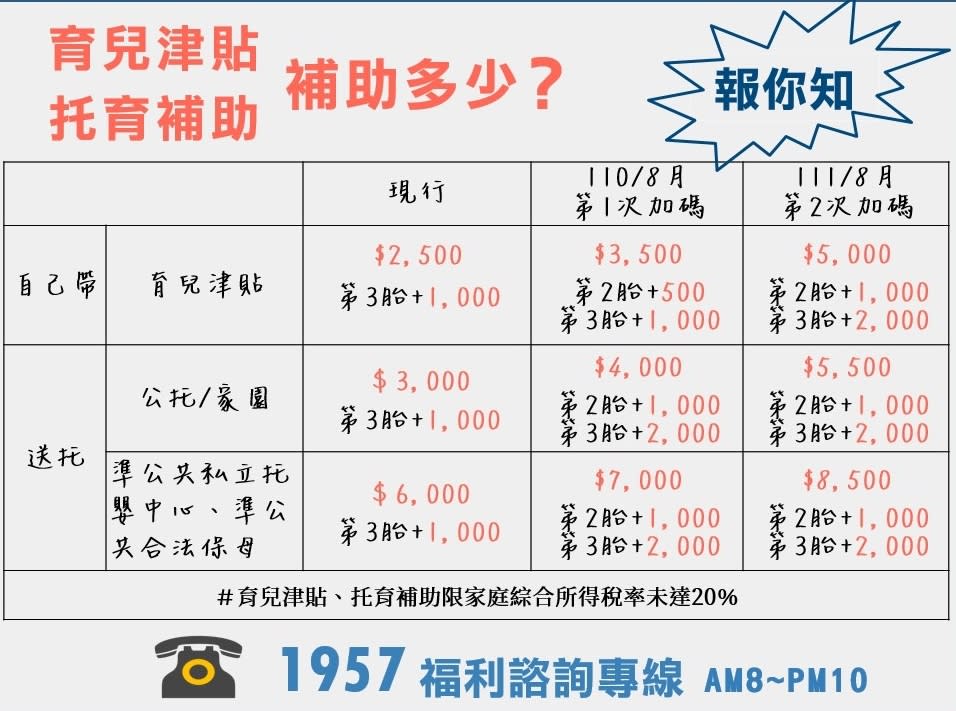 育兒津貼
托育補助
補助多少？
報你知

| | | 現行 | 110/8月 第1次加碼 | 111/8月 第2次加碼 |
|---|---|---|---|---|
| 自己帶 | 育兒津貼 | \$2,500 第3胎+1,000 | \$3,500 第2胎+500 第3胎+1,000 | \$5,000 第2胎+1,000 第3胎+2,000 |
| 送托 | 公托/家園 | \$3,000 第3胎+1,000 | \$4,000 第2胎+1,000 第3胎+2,000 | \$5,500 第2胎+1,000 第3胎+2,000 |
| 送托 | 準公共私立托嬰中心、準公共合法保母 | \$6,000 第3胎+1,000 | \$7,000 第2胎+1,000 第3胎+2,000 | \$8,500 第2胎+1,000 第3胎+2,000 |

#育兒津貼、托育補助限家庭綜合所得稅率未達20%

1957 福利諮詢專線 AM8~PM10